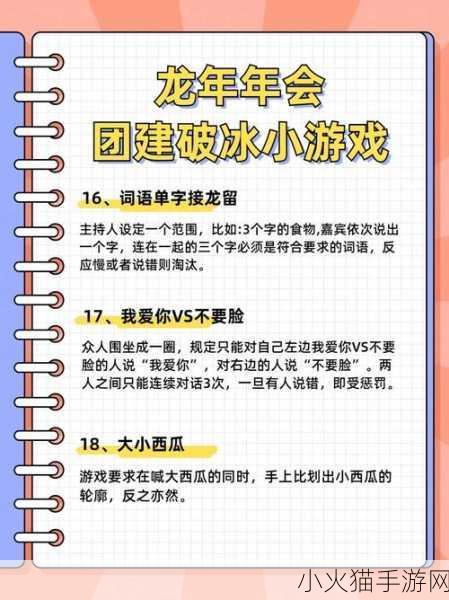 龙年年会
团建破冰小游戏

16、词语单字接龙留

主持人设定一个范围，比如:3个字的食物,嘉宾依次说出一个字，连在一起的三个字必须是符合要求的词语，反应慢或者说错则淘汰。

17、我爱你VS不要脸

众人围坐成一圈，规定只能对自己左边我爱你VS不要脸的人说“我爱你”，对右边的人说“不要脸”。两人之间只能连续对话3次，一旦有人说错，即受惩罚。

18、大小西瓜

游戏要求在喊大西瓜的同时，手上比划出小西瓜的轮廓，反之亦然。

小火猫手游网